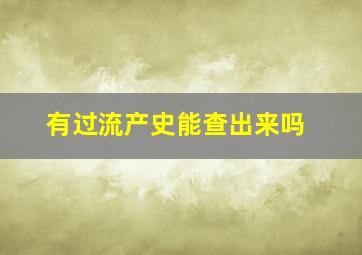 有过流产史能查出来吗